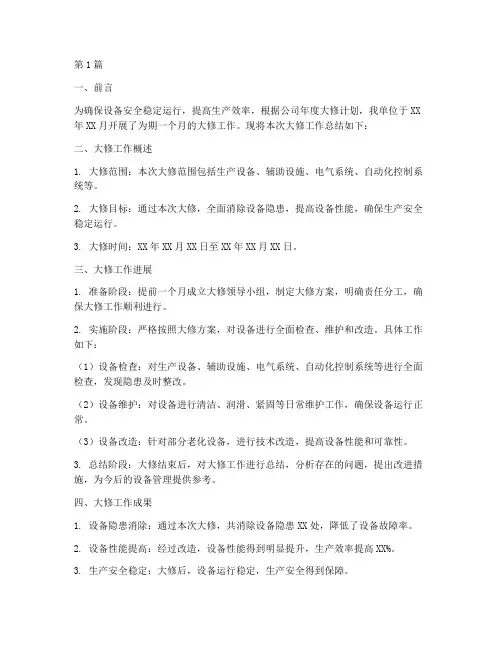 第1篇

一、前言

为确保设备安全稳定运行，提高生产效率，根据公司年度大修计划，我单位于XX年XX月开展了为期一个月的大修工作。现将本次大修工作总结如下：

二、大修工作概述

1. 大修范围：本次大修范围包括生产设备、辅助设施、电气系统、自动化控制系统等。

2. 大修目标：通过本次大修，全面消除设备隐患，提高设备性能，确保生产安全稳定运行。

3. 大修时间：XX年XX月XX日至XX年XX月XX日。

三、大修工作进展

1. 准备阶段：提前一个月成立大修领导小组，制定大修方案，明确责任分工，确保大修工作顺利进行。

2. 实施阶段：严格按照大修方案，对设备进行全面检查、维护和改造。具体工作如下：

（1）设备检查：对生产设备、辅助设施、电气系统、自动化控制系统等进行全面检查，发现隐患及时整改。

（2）设备维护：对设备进行清洁、润滑、紧固等日常维护工作，确保设备运行正常。

（3）设备改造：针对部分老化设备，进行技术改造，提高设备性能和可靠性。

3. 总结阶段：大修结束后，对大修工作进行总结，分析存在的问题，提出改进措施，为今后的设备管理提供参考。

四、大修工作成果

1. 设备隐患消除：通过本次大修，共消除设备隐患XX处，降低了设备故障率。

2. 设备性能提高：经过改造，设备性能得到明显提升，生产效率提高XX%。

3. 生产安全稳定：大修后，设备运行稳定，生产安全得到保障。